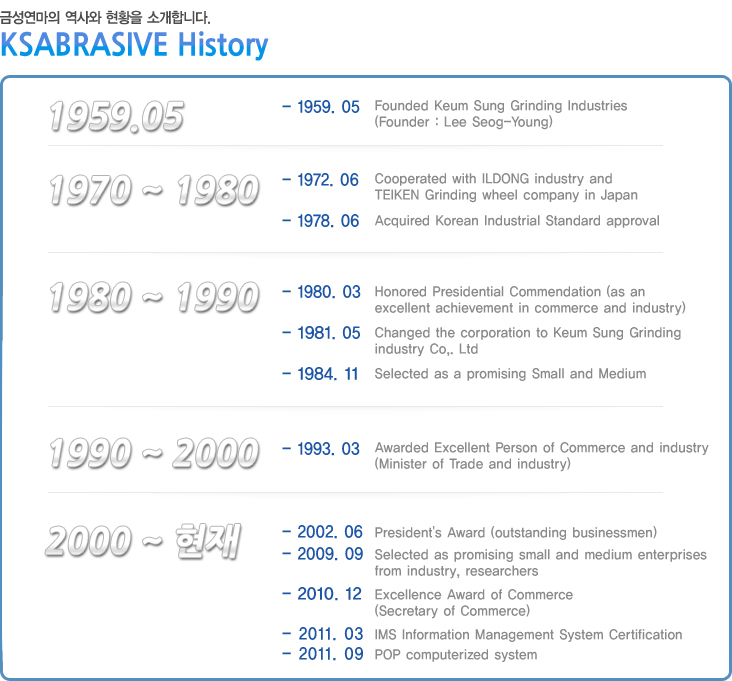 금성연마의 역사와 현황을 소개합니다.

KSABRASIVE History

1959.05

- 1959. 05 Founded Keum Sung Grinding Industries (Founder : Lee Seog-Young)

1970 ~ 1980

- 1972. 06 Cooperated with ILDONG industry and TEIKEN Grinding wheel company in Japan

- 1978. 06 Acquired Korean Industrial Standard approval

1980 ~ 1990

- 1980. 03 Honored Presidential Commendation (as an excellent achievement in commerce and industry)

- 1981. 05 Changed the corporation to Keum Sung Grinding industry Co,. Ltd

- 1984. 11 Selected as a promising Small and Medium

1990 ~ 2000

- 1993. 03 Awarded Excellent Person of Commerce and industry (Minister of Trade and industry)

2000 ~ 현재

- 2002. 06 President's Award (outstanding businessmen)

- 2009. 09 Selected as promising small and medium enterprises from industry, researchers

- 2010. 12 Excellence Award of Commerce (Secretary of Commerce)

- 2011. 03 IMS Information Management System Certification

- 2011. 09 POP computerized system